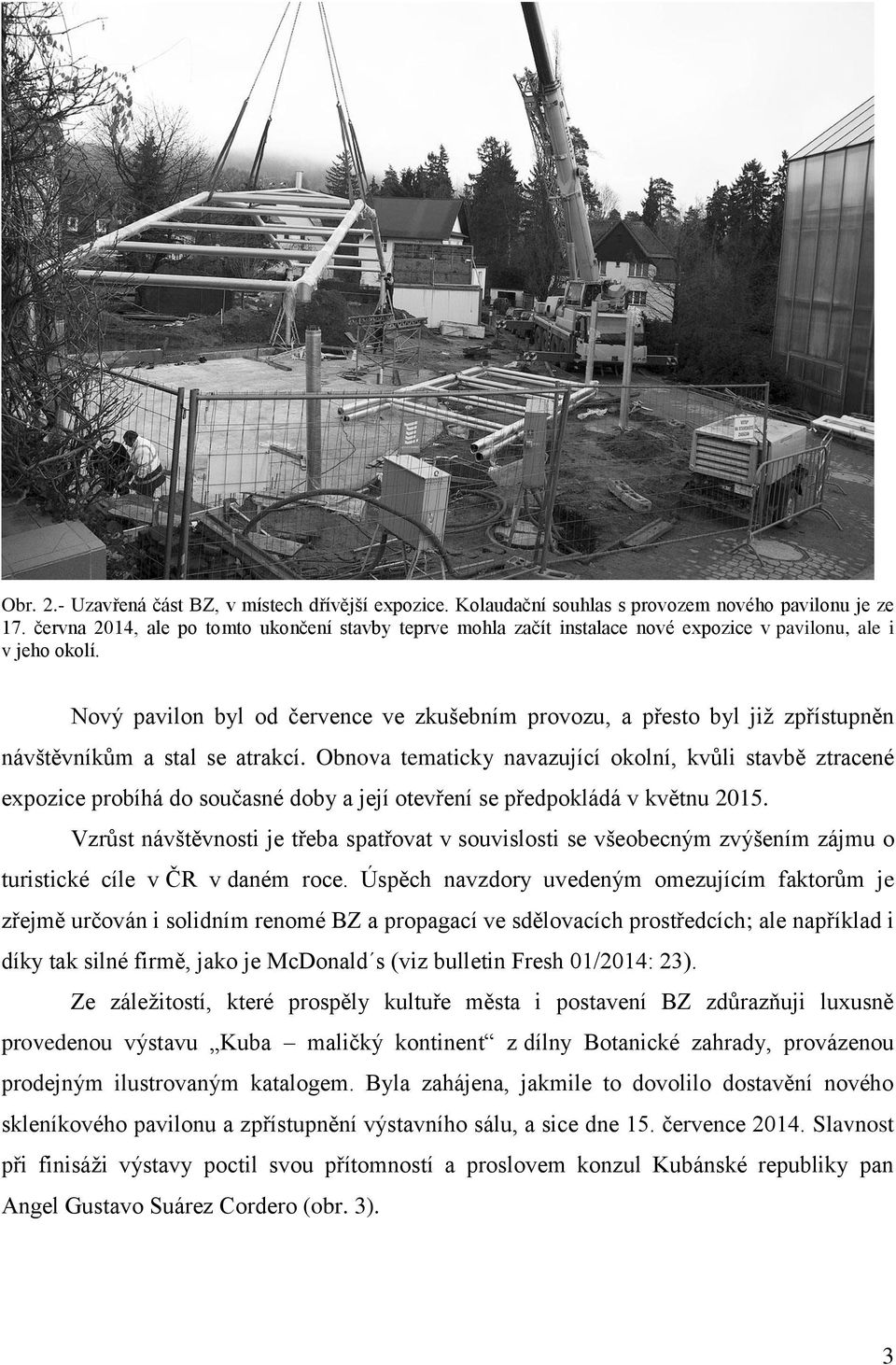 Obr. 2.- Uzavřená část BZ, v místech dřívější expozice. Kolaudační souhlas s provozem nového pavilonu je ze 17. června 2014, ale po tomto ukončení stavby teprve mohla začít instalace nové expozice v pavilonu, ale i v jeho okolí.

Nový pavilon byl od července ve zkušebním provozu, a přesto byl již zpřístupněn návštěvníkům a stal se atrakcí. Obnova tematicky navazující okolní, kvůli stavbě ztracené expozice probíhá do současné doby a její otevření se předpokládá v květnu 2015.

Vzrůst návštěvnosti je třeba spatřovat v souvislosti se všeobecným zvýšením zájmu o turistické cíle v ČR v daném roce. Úspěch navzdory uvedeným omezujícím faktorům je zřejmě určován i solidním renomé BZ a propagací ve sdělovacích prostředcích; ale například i díky tak silné firmě, jako je McDonald´s (viz bulletin Fresh 01/2014: 23).

Ze záležitostí, které prospěly kultuře města i postavení BZ zdůrazňuji luxusně provedenou výstavu „Kuba – maličký kontinent“ z dílny Botanické zahrady, provázenou prodejným ilustrovaným katalogem. Byla zahájena, jakmile to dovolilo dostavění nového skleníkového pavilonu a zpřístupnění výstavního sálu, a sice dne 15. července 2014. Slavnost při finisáži výstavy poctil svou přítomností a proslovem konzul Kubánské republiky pan Angel Gustavo Suárez Cordero (obr. 3).

3